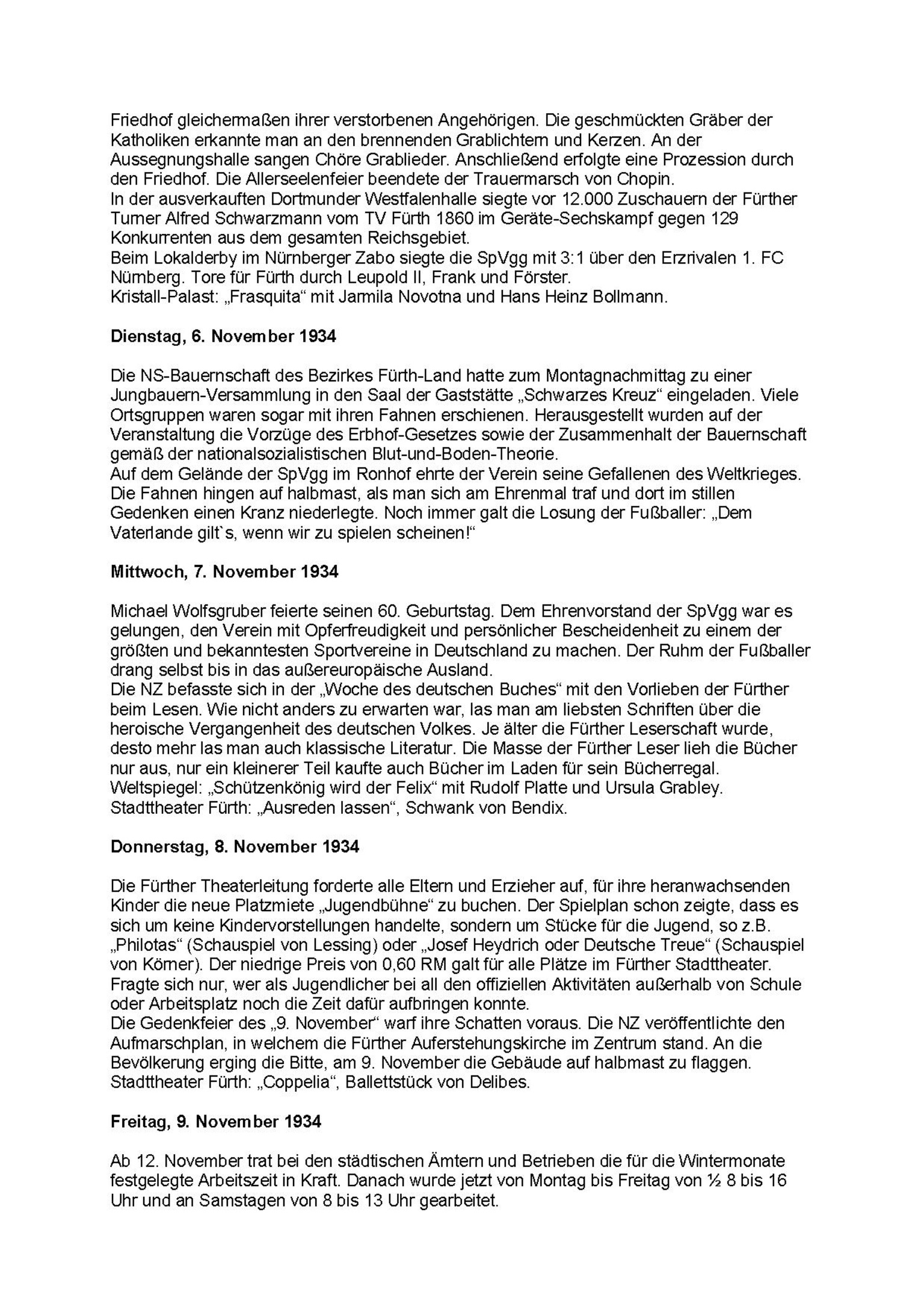 Friedhof gleichermaßen ihrer verstorbenen Angehörigen. Die geschmückten Gräber der Katholiken erkannte man an den brennenden Grablichtern und Kerzen. An der Aussegnungshalle sangen Chöre Grablieder. Anschließend erfolgte eine Prozession durch den Friedhof. Die Allerseelenfeier beendete der Trauermarsch von Chopin.
In der ausverkauften Dortmunder Westfalenhalle siegte vor 12.000 Zuschauern der Fürther Turner Alfred Schwarzmann vom TV Fürth 1860 im Geräte-Sechskampf gegen 129 Konkurrenten aus dem gesamten Reichsgebiet.
Beim Lokalderby im Nürnberger Zabo siegte die SpVgg mit 3:1 über den Erzrivalen 1. FC Nürnberg. Tore für Fürth durch Leupold II, Frank und Förster.
Kristall-Palast: „Frasquita“ mit Jarmila Novotna und Hans Heinz Bollmann.

Dienstag, 6. November 1934

Die NS-Bauernschaft des Bezirkes Fürth-Land hatte zum Montagnachmittag zu einer Jungbauern-Versammlung in den Saal der Gaststätte „Schwarzes Kreuz“ eingeladen. Viele Ortsgruppen waren sogar mit ihren Fahnen erschienen. Herausgestellt wurden auf der Veranstaltung die Vorzüge des Erbhof-Gesetzes sowie der Zusammenhalt der Bauernschaft gemäß der nationalsozialistischen Blut-und-Boden-Theorie.
Auf dem Gelände der SpVgg im Ronhof ehrte der Verein seine Gefallenen des Weltkrieges. Die Fahnen hingen auf halbmast, als man sich am Ehrenmal traf und dort im stillen Gedenken einen Kranz niederlegte. Noch immer galt die Losung der Fußballer: „Dem Vaterlande gilt`s, wenn wir zu spielen scheinen!“

Mittwoch, 7. November 1934

Michael Wolfsgruber feierte seinen 60. Geburtstag. Dem Ehrenvorstand der SpVgg war es gelungen, den Verein mit Opferfreudigkeit und persönlicher Bescheidenheit zu einem der größten und bekanntesten Sportvereine in Deutschland zu machen. Der Ruhm der Fußballer drang selbst bis in das außereuropäische Ausland.
Die NZ befasste sich in der „Woche des deutschen Buches“ mit den Vorlieben der Fürther beim Lesen. Wie nicht anders zu erwarten war, las man am liebsten Schriften über die heroische Vergangenheit des deutschen Volkes. Je älter die Fürther Leserschaft wurde, desto mehr las man auch klassische Literatur. Die Masse der Fürther Leser lieh die Bücher nur aus, nur ein kleinerer Teil kaufte auch Bücher im Laden für sein Bücherregal.
Weltspiegel: „Schützenkönig wird der Felix“ mit Rudolf Platte und Ursula Grabley.
Stadttheater Fürth: „Ausreden lassen“, Schwank von Bendix.

Donnerstag, 8. November 1934

Die Fürther Theaterleitung forderte alle Eltern und Erzieher auf, für ihre heranwachsenden Kinder die neue Platzmiete „Jugendbühne“ zu buchen. Der Spielplan schon zeigte, dass es sich um keine Kindervorstellungen handelte, sondern um Stücke für die Jugend, so z.B. „Philotas“ (Schauspiel von Lessing) oder „Josef Heydrich oder Deutsche Treue“ (Schauspiel von Körner). Der niedrige Preis von 0,60 RM galt für alle Plätze im Fürther Stadttheater. Fragte sich nur, wer als Jugendlicher bei all den offiziellen Aktivitäten außerhalb von Schule oder Arbeitsplatz noch die Zeit dafür aufbringen konnte.
Die Gedenkfeier des „9. November“ warf ihre Schatten voraus. Die NZ veröffentlichte den Aufmarschplan, in welchem die Fürther Auferstehungskirche im Zentrum stand. An die Bevölkerung erging die Bitte, am 9. November die Gebäude auf halbmast zu flaggen.
Stadttheater Fürth: „Coppelia“, Ballettstück von Delibes.

Freitag, 9. November 1934

Ab 12. November trat bei den städtischen Ämtern und Betrieben die für die Wintermonate festgelegte Arbeitszeit in Kraft. Danach wurde jetzt von Montag bis Freitag von ½ 8 bis 16 Uhr und an Samstagen von 8 bis 13 Uhr gearbeitet.